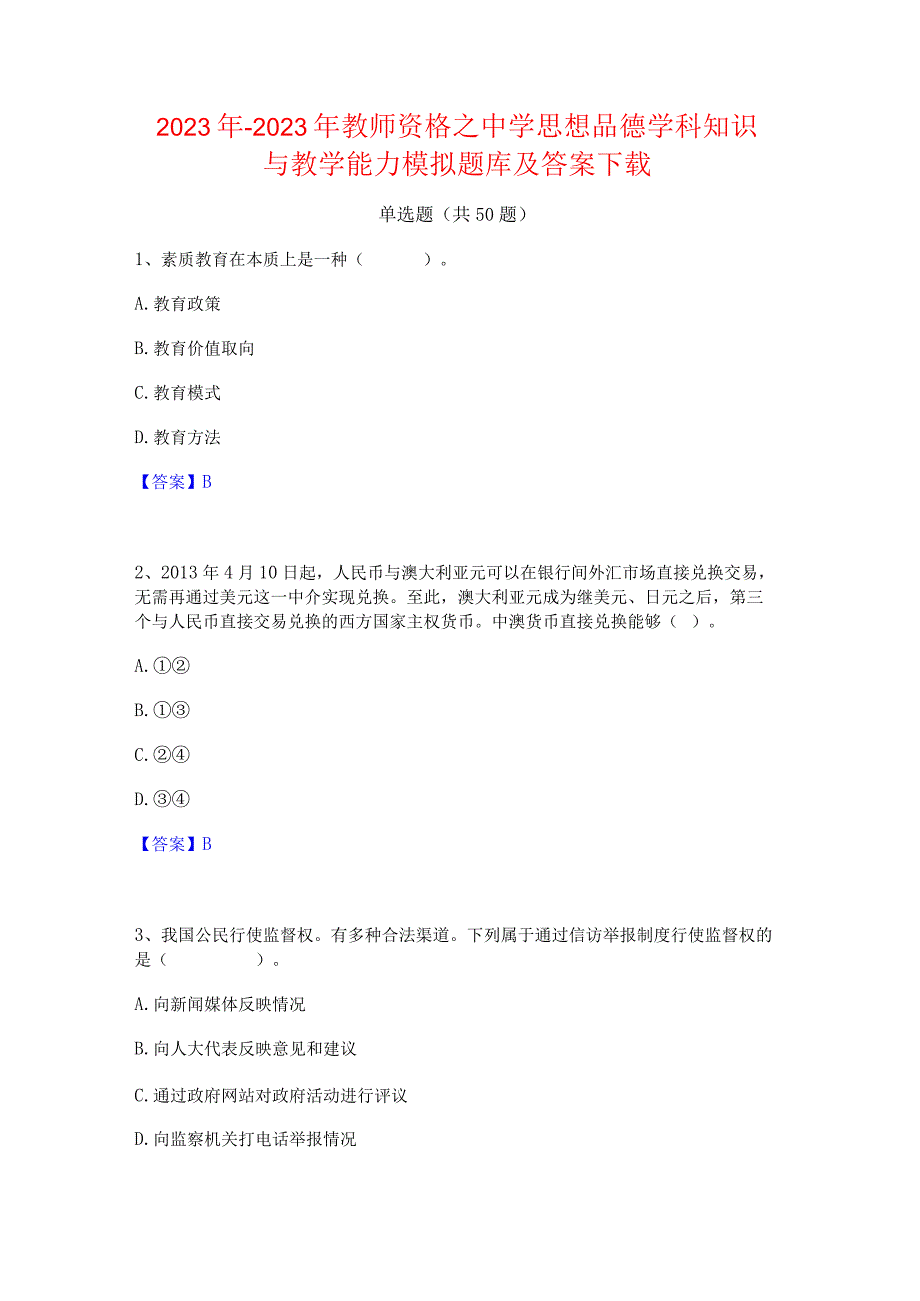 2023年-2023年教师资格之中学思想品德学科知识与教学能力模拟题库及答案下载

单选题（共50题）

1、素质教育在本质上是一种（　　）。

A. 教育政策

B. 教育价值取向

C. 教育模式

D. 教育方法

【答案】B

2、2013年4月10日起，人民币与澳大利亚元可以在银行间外汇市场直接兑换交易，无需再通过美元这一中介实现兑换。至此，澳大利亚元成为继美元、日元之后，第三个与人民币直接交易兑换的西方国家主权货币。中澳货币直接兑换能够（ ）。

A. ①②

B. ①③

C. ②④

D. ③④

【答案】B

3、我国公民行使监督权。有多种合法渠道。下列属于通过信访举报制度行使监督权的是（　　）。

A. 向新闻媒体反映情况

B. 向人大代表反映意见和建议

C. 通过政府网站对政府活动进行评议

D. 向监察机关打电话举报情况